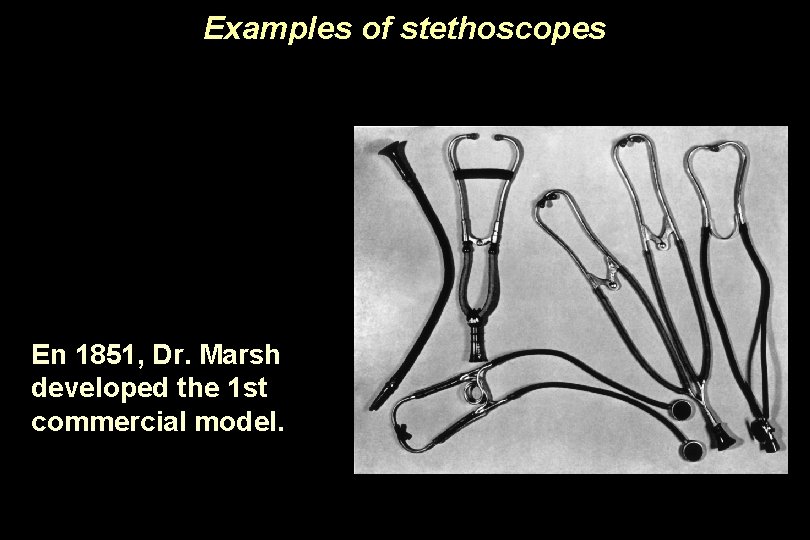 Examples of stethoscopes

En 1851, Dr. Marsh developed the 1st commercial model.